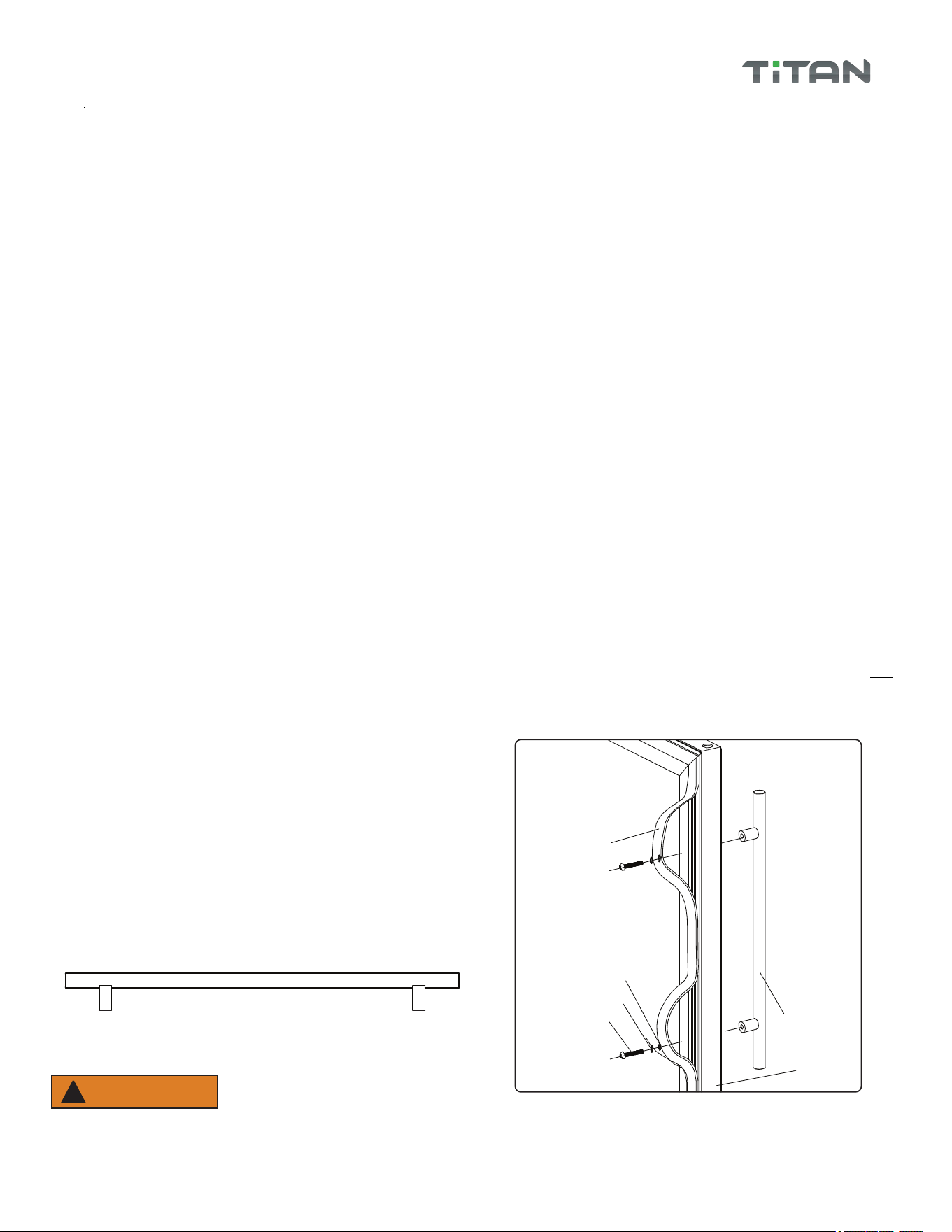 TiTAN